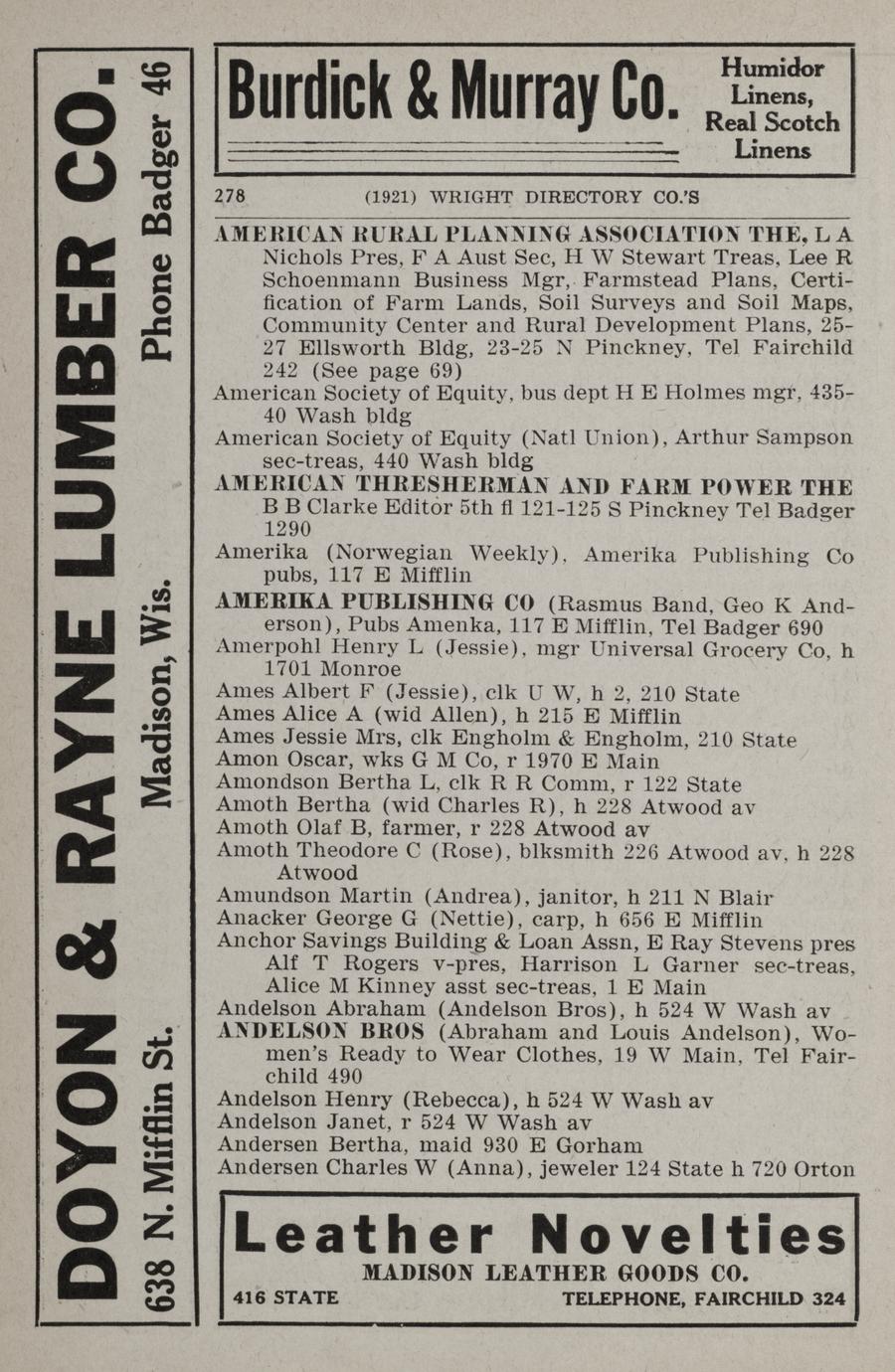 DOYON & RAYNE LUMBER CO.

638 N. Mifflin St. Madison, Wis. Phone Badger 46

Burdick & Murray Co.

Humidor Linens, Real Scotch Linens

278 (1921) WRIGHT DIRECTORY CO.'S

AMERICAN RURAL PLANNING ASSOCIATION THE, L A Nichols Pres, F A Aust Sec, H W Stewart Treas, Lee R Schoenmann Business Mgr, Farmstead Plans, Certification of Farm Lands, Soil Surveys and Soil Maps, Community Center and Rural Development Plans, 25-27 Ellsworth Bldg, 23-25 N Pinckney, Tel Fairchild 242 (See page 69)
American Society of Equity, bus dept H E Holmes mgr, 435-40 Wash bldg
American Society of Equity (Natl Union), Arthur Sampson sec-treas, 440 Wash bldg
AMERICAN THRESHERMAN AND FARM POWER THE B B Clarke Editor 5th fl 121-125 S Pinckney Tel Badger 1290
Amerika (Norwegian Weekly), Amerika Publishing Co pubs, 117 E Mifflin
AMERIKA PUBLISHING CO (Rasmus Band, Geo K Anderson), Pubs Amenka, 117 E Mifflin, Tel Badger 690
Amerpohl Henry L (Jessie), mgr Universal Grocery Co, h 1701 Monroe
Ames Albert F (Jessie), clk U W, h 2, 210 State
Ames Alice A (wid Allen), h 215 E Mifflin
Ames Jessie Mrs, clk Engholm & Engholm, 210 State
Amon Oscar, wks G M Co, r 1970 E Main
Amondson Bertha L, clk R R Comm, r 122 State
Amoth Bertha (wid Charles R), h 228 Atwood av
Amoth Olaf B, farmer, r 228 Atwood av
Amoth Theodore C (Rose), blksmith 226 Atwood av, h 228 Atwood
Amundson Martin (Andrea), janitor, h 211 N Blair
Anacker George G (Nettie), carp, h 656 E Mifflin
Anchor Savings Building & Loan Assn, E Ray Stevens pres Alf T Rogers v-pres, Harrison L Garner sec-treas, Alice M Kinney asst sec-treas, 1 E Main
Andelson Abraham (Andelson Bros), h 524 W Wash av
ANDELSON BROS (Abraham and Louis Andelson), Women's Ready to Wear Clothes, 19 W Main, Tel Fairchild 490
Andelson Henry (Rebecca), h 524 W Wash av
Andelson Janet, r 524 W Wash av
Andersen Bertha, maid 930 E Gorham
Andersen Charles W (Anna), jeweler 124 State h 720 Orton

Leather Novelties
MADISON LEATHER GOODS CO.
416 STATE TELEPHONE, FAIRCHILD 324